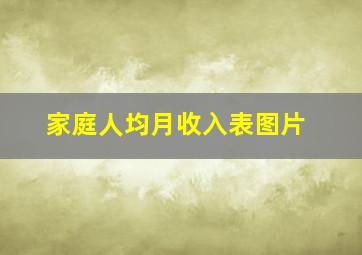 家庭人均月收入表图片